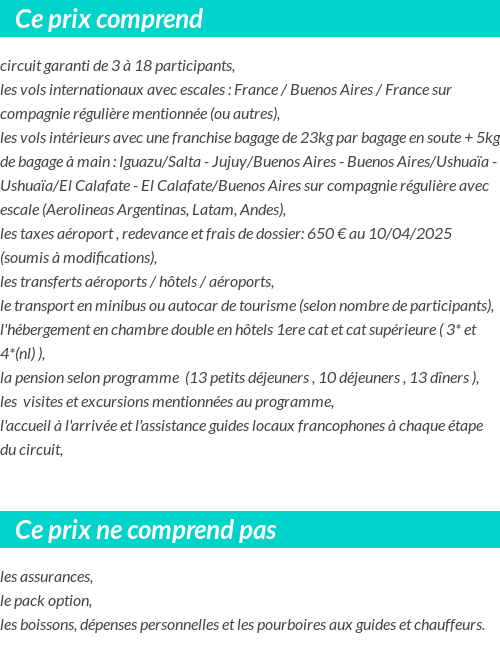 Ce prix comprend

circuit garanti de 3 à 18 participants,
les vols internationaux avec escales : France / Buenos Aires / France sur compagnie régulière mentionnée (ou autres),
les vols intérieurs avec une franchise bagage de 23kg par bagage en soute + 5kg de bagage à main : Iguazu/Salta - Jujuy/Buenos Aires - Buenos Aires/Ushuaïa - Ushuaïa/El Calafate - El Calafate/Buenos Aires sur compagnie régulière avec escale (Aerolineas Argentinas, Latam, Andes),
les taxes aéroport , redevance et frais de dossier: 650 € au 10/04/2025 (soumis à modifications),
les transferts aéroports / hôtels / aéroports,
le transport en minibus ou autocar de tourisme (selon nombre de participants),
l'hébergement en chambre double en hôtels 1ere cat et cat supérieure ( 3* et 4*(nl) ),
la pension selon programme (13 petits déjeuners , 10 déjeuners , 13 dîners ),
les visites et excursions mentionnées au programme,
l'accueil à l'arrivée et l'assistance guides locaux francophones à chaque étape du circuit,

Ce prix ne comprend pas

les assurances,
le pack option,
les boissons, dépenses personnelles et les pourboires aux guides et chauffeurs.